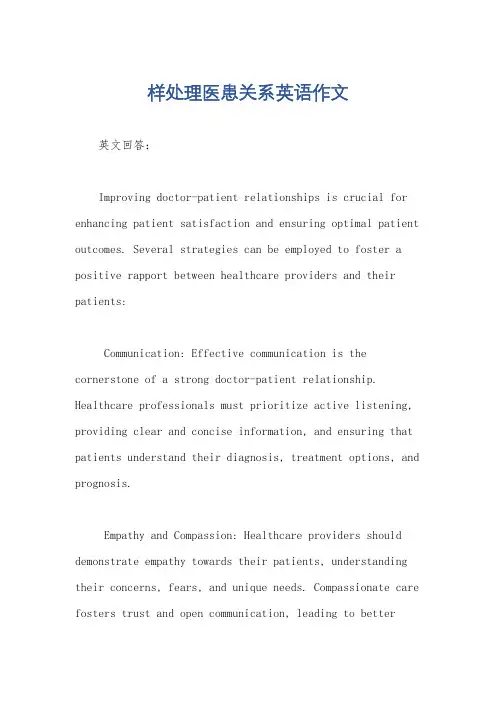 样处理医患关系英语作文

英文回答：

Improving doctor-patient relationships is crucial for enhancing patient satisfaction and ensuring optimal patient outcomes. Several strategies can be employed to foster a positive rapport between healthcare providers and their patients:

Communication: Effective communication is the cornerstone of a strong doctor-patient relationship. Healthcare professionals must prioritize active listening, providing clear and concise information, and ensuring that patients understand their diagnosis, treatment options, and prognosis.

Empathy and Compassion: Healthcare providers should demonstrate empathy towards their patients, understanding their concerns, fears, and unique needs. Compassionate care fosters trust and open communication, leading to better